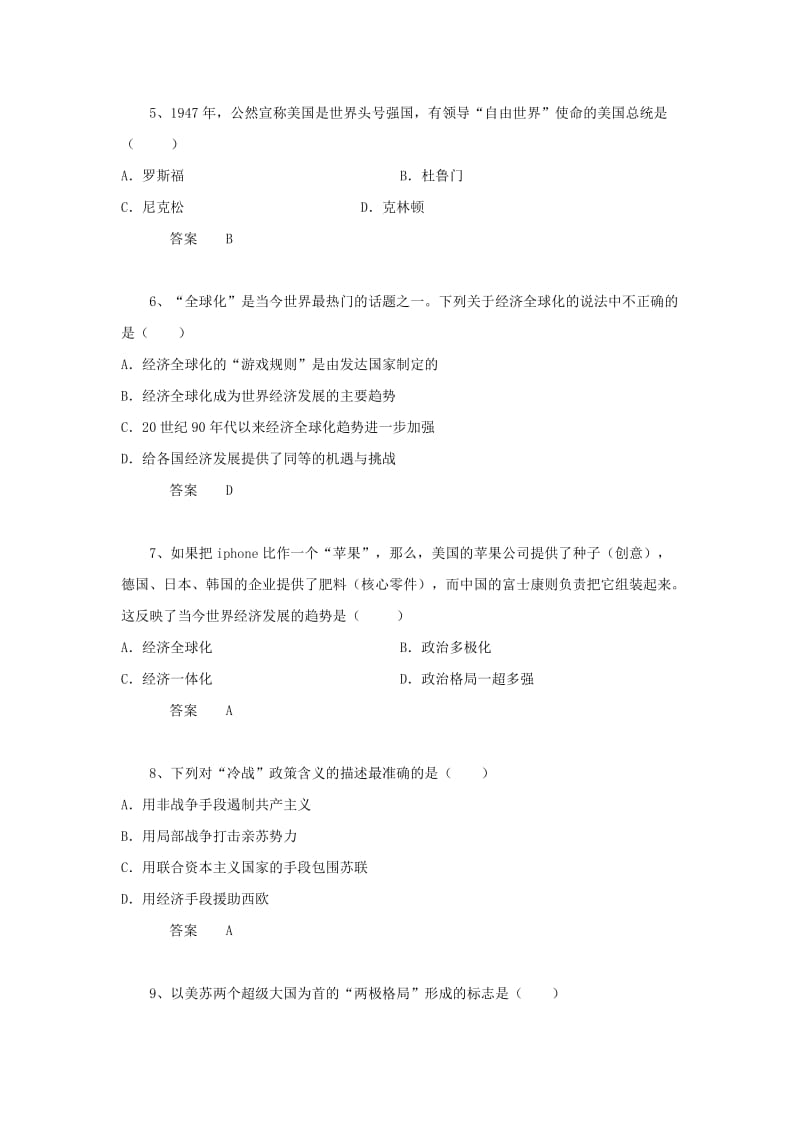 5、1947 年，公然宣称美国是世界头号强国，有领导“自由世界”使命的美国总统是（　　）

A. 罗斯福　　　　　　　　　　　　B. 杜鲁门

C. 尼克松　　　　　　　　　　　　D. 克林顿

答案　B

6、“全球化”是当今世界最热门的话题之一。下列关于经济全球化的说法中不正确的是（　　）

A. 经济全球化的“游戏规则”是由发达国家制定的

B. 经济全球化成为世界经济发展的主要趋势

C. 20 世纪 90 年代以来经济全球化趋势进一步加强

D. 给各国经济发展提供了同等的机遇与挑战

答案　D

7、如果把 iphone 比作一个“苹果”，那么，美国的苹果公司提供了种子（创意），德国、日本、韩国的企业提供了肥料（核心零件），而中国的富士康则负责把它组装起来。这反映了当今世界经济发展的趋势是（　　）

A. 经济全球化　　　　　　　　　　B. 政治多极化

C. 经济一体化　　　　　　　　　　D. 政治格局一超多强

答案　A

8、下列对“冷战”政策含义的描述最准确的是（　　）

A. 用非战争手段遏制共产主义

B. 用局部战争打击亲苏势力

C. 用联合资本主义国家的手段包围苏联

D. 用经济手段援助西欧

答案　A

9、以美苏两个超级大国为首的“两极格局”形成的标志是（　　）